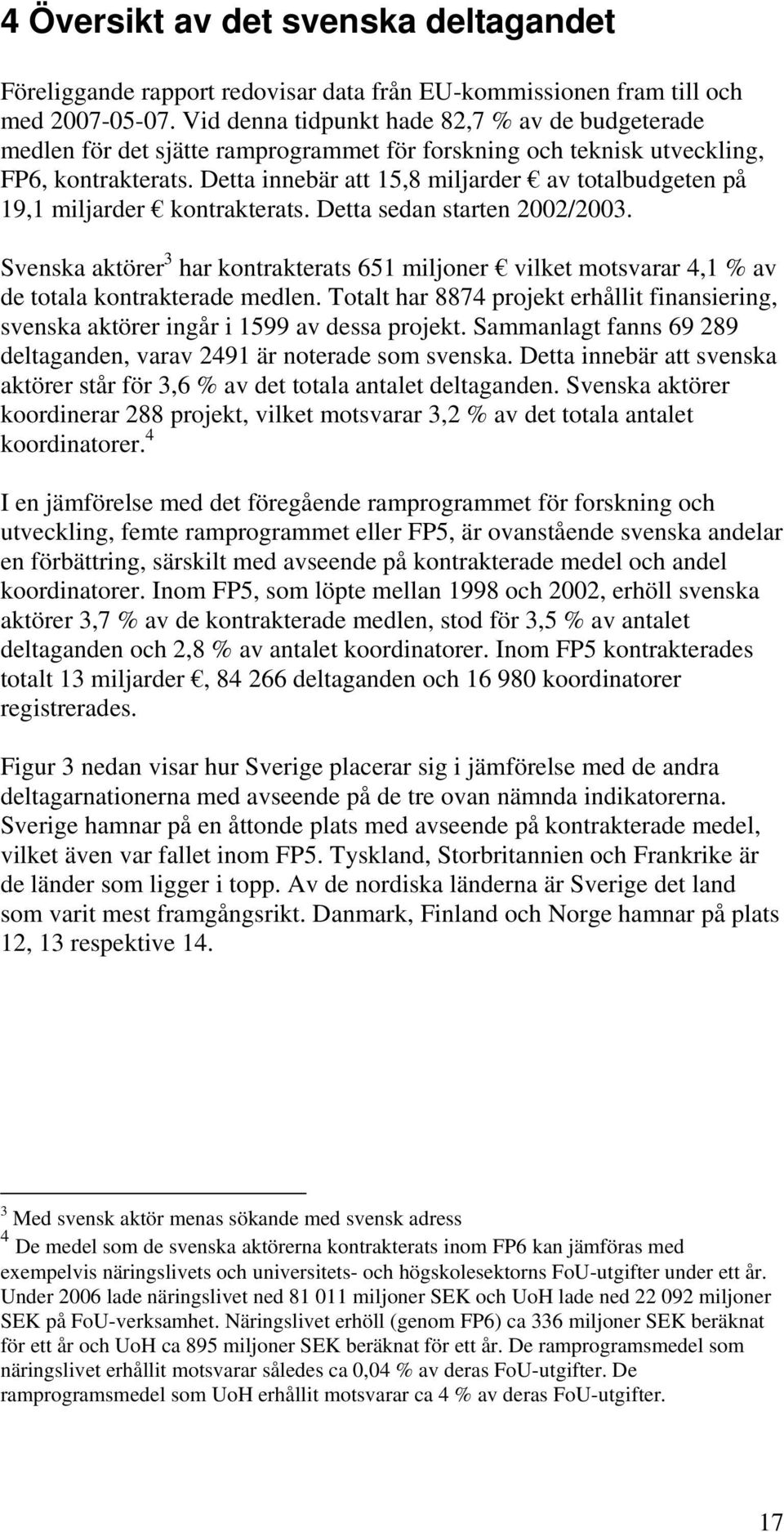 4 Översikt av det svenska deltagandet

Föreliggande rapport redovisar data från EU-kommissionen fram till och med 2007-05-07. Vid denna tidpunkt hade 82,7 % av de budgeterade medlen för det sjätte ramprogrammet för forskning och teknisk utveckling, FP6, kontrakterats. Detta innebär att 15,8 miljarder € av totalbudgeten på 19,1 miljarder € kontrakterats. Detta sedan starten 2002/2003.

Svenska aktörer$^3$ har kontrakterats 651 miljoner € vilket motsvarar 4,1 % av de totala kontrakterade medlen. Totalt har 8874 projekt erhållit finansiering, svenska aktörer ingår i 1599 av dessa projekt. Sammanlagt fanns 69 289 deltaganden, varav 2491 är noterade som svenska. Detta innebär att svenska aktörer står för 3,6 % av det totala antalet deltaganden. Svenska aktörer koordinerar 288 projekt, vilket motsvarar 3,2 % av det totala antalet koordinatorer.$^4$

I en jämförelse med det föregående ramprogrammet för forskning och utveckling, femte ramprogrammet eller FP5, är ovanstående svenska andelar en förbättring, särskilt med avseende på kontrakterade medel och andel koordinatorer. Inom FP5, som löpte mellan 1998 och 2002, erhöll svenska aktörer 3,7 % av de kontrakterade medlen, stod för 3,5 % av antalet deltaganden och 2,8 % av antalet koordinatorer. Inom FP5 kontrakterades totalt 13 miljarder €, 84 266 deltaganden och 16 980 koordinatorer registrerades.

Figur 3 nedan visar hur Sverige placerar sig i jämförelse med de andra deltagarnationerna med avseende på de tre ovan nämnda indikatorerna. Sverige hamnar på en åttonde plats med avseende på kontrakterade medel, vilket även var fallet inom FP5. Tyskland, Storbritannien och Frankrike är de länder som ligger i topp. Av de nordiska länderna är Sverige det land som varit mest framgångsrikt. Danmark, Finland och Norge hamnar på plats 12, 13 respektive 14.

$^3$ Med svensk aktör menas sökande med svensk adress
$^4$ De medel som de svenska aktörerna kontrakterats inom FP6 kan jämföras med exempelvis näringslivets och universitets- och högskolesektorns FoU-utgifter under ett år. Under 2006 lade näringslivet ned 81 011 miljoner SEK och UoH lade ned 22 092 miljoner SEK på FoU-verksamhet. Näringslivet erhöll (genom FP6) ca 336 miljoner SEK beräknat för ett år och UoH ca 895 miljoner SEK beräknat för ett år. De ramprogramsmedel som näringslivet erhållit motsvarar således ca 0,04 % av deras FoU-utgifter. De ramprogramsmedel som UoH erhållit motsvarar ca 4 % av deras FoU-utgifter.

17